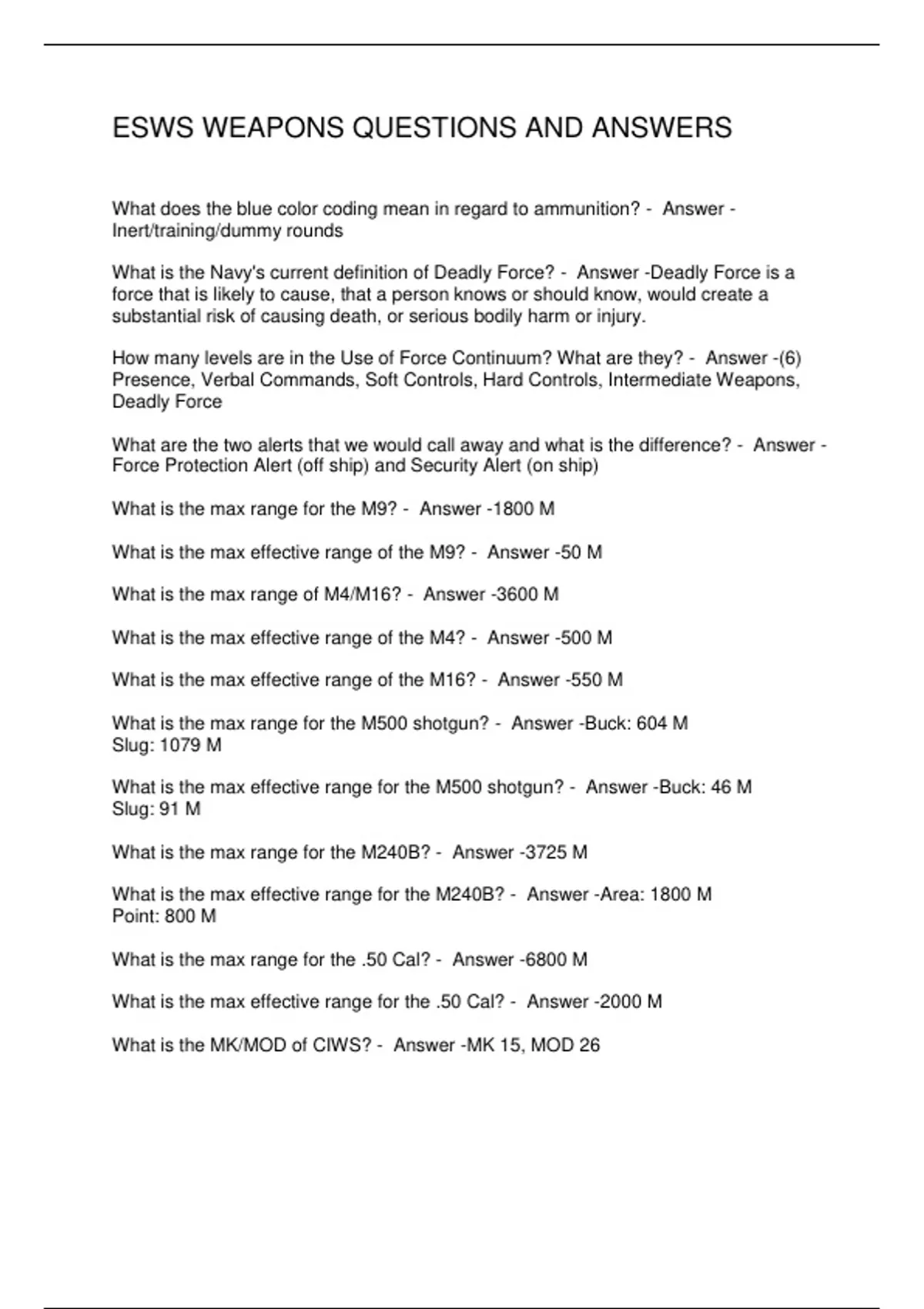 ESWS WEAPONS QUESTIONS AND ANSWERS

What does the blue color coding mean in regard to ammunition? - Answer - Inert/training/dummy rounds

What is the Navy's current definition of Deadly Force? - Answer -Deadly Force is a force that is likely to cause, that a person knows or should know, would create a substantial risk of causing death, or serious bodily harm or injury.

How many levels are in the Use of Force Continuum? What are they? - Answer -(6) Presence, Verbal Commands, Soft Controls, Hard Controls, Intermediate Weapons, Deadly Force

What are the two alerts that we would call away and what is the difference? - Answer - Force Protection Alert (off ship) and Security Alert (on ship)

What is the max range for the M9? - Answer -1800 M

What is the max effective range of the M9? - Answer -50 M

What is the max range of M4/M16? - Answer -3600 M

What is the max effective range of the M4? - Answer -500 M

What is the max effective range of the M16? - Answer -550 M

What is the max range for the M500 shotgun? - Answer -Buck: 604 M
Slug: 1079 M

What is the max effective range for the M500 shotgun? - Answer -Buck: 46 M
Slug: 91 M

What is the max range for the M240B? - Answer -3725 M

What is the max effective range for the M240B? - Answer -Area: 1800 M
Point: 800 M

What is the max range for the .50 Cal? - Answer -6800 M

What is the max effective range for the .50 Cal? - Answer -2000 M

What is the MK/MOD of CIWS? - Answer -MK 15, MOD 26